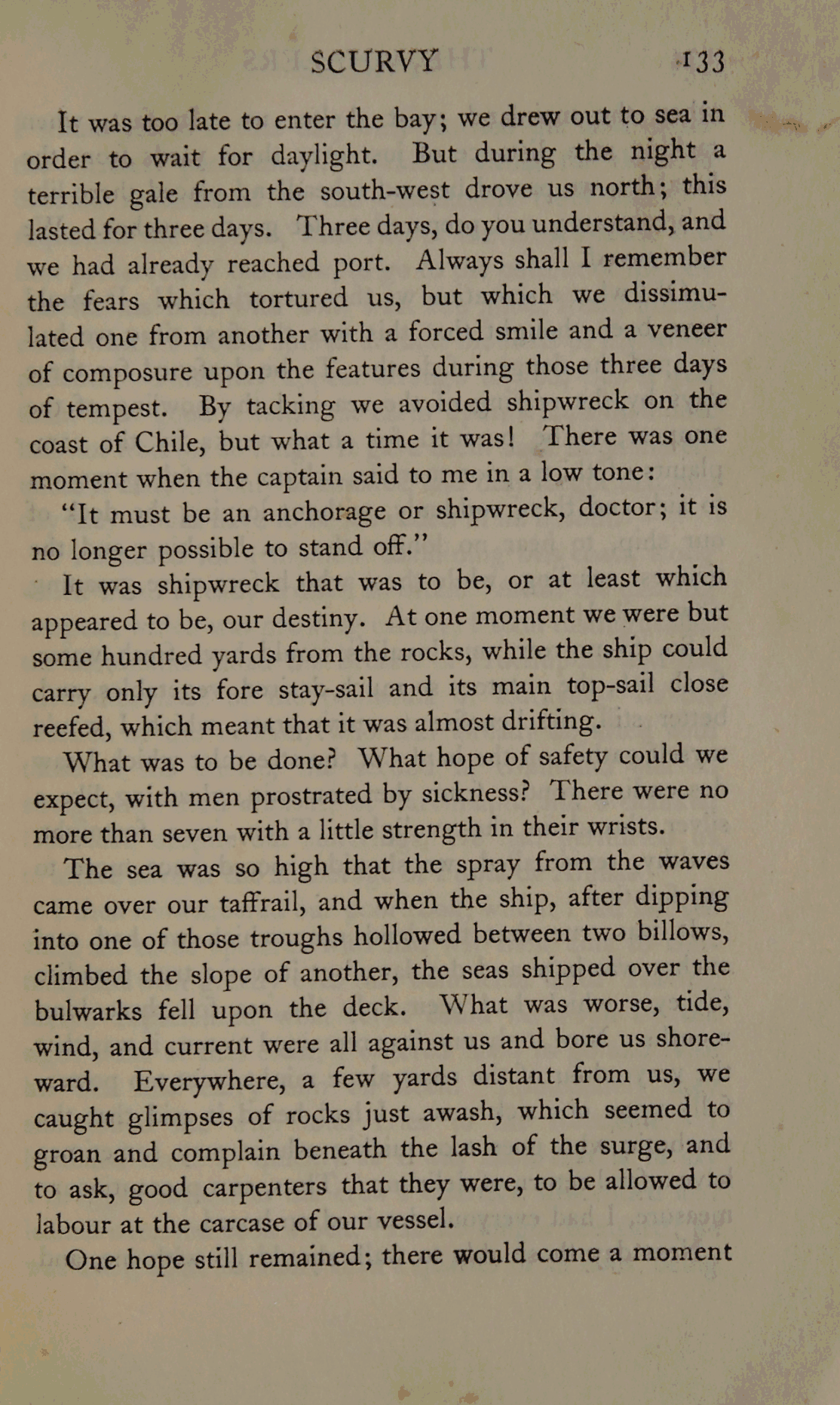 SCURVY 133

It was too late to enter the bay; we drew out to sea in order to wait for daylight. But during the night a terrible gale from the south-west drove us north; this lasted for three days. Three days, do you understand, and we had already reached port. Always shall I remember the fears which tortured us, but which we dissimulated one from another with a forced smile and a veneer of composure upon the features during those three days of tempest. By tacking we avoided shipwreck on the coast of Chile, but what a time it was! There was one moment when the captain said to me in a low tone:

"It must be an anchorage or shipwreck, doctor; it is no longer possible to stand off."

It was shipwreck that was to be, or at least which appeared to be, our destiny. At one moment we were but some hundred yards from the rocks, while the ship could carry only its fore stay-sail and its main top-sail close reefed, which meant that it was almost drifting.

What was to be done? What hope of safety could we expect, with men prostrated by sickness? There were no more than seven with a little strength in their wrists.

The sea was so high that the spray from the waves came over our taffrail, and when the ship, after dipping into one of those troughs hollowed between two billows, climbed the slope of another, the seas shipped over the bulwarks fell upon the deck. What was worse, tide, wind, and current were all against us and bore us shoreward. Everywhere, a few yards distant from us, we caught glimpses of rocks just awash, which seemed to groan and complain beneath the lash of the surge, and to ask, good carpenters that they were, to be allowed to labour at the carcase of our vessel.

One hope still remained; there would come a moment